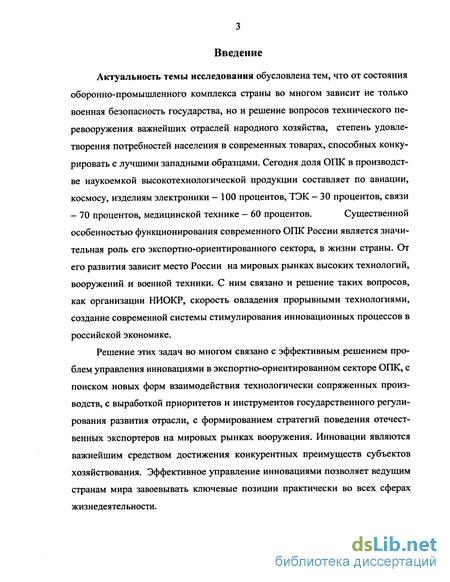 3

Введение

Актуальность темы исследования обусловлена тем, что от состояния оборонно-промышленного комплекса страны во многом зависит не только военная безопасность государства, но и решение вопросов технического перевооружения важнейших отраслей народного хозяйства, степень удовлетворения потребностей населения в современных товарах, способных конкурировать с лучшими западными образцами. Сегодня доля ОПК в производстве наукоемкой высокотехнологической продукции составляет по авиации, космосу, изделиям электроники – 100 процентов, ТЭК – 30 процентов, связи – 70 процентов, медицинской технике – 60 процентов. Существенной особенностью функционирования современного ОПК России является значительная роль его экспортно-ориентированного сектора, в жизни страны. От его развития зависит место России на мировых рынках высоких технологий, вооружений и военной техники. С ним связано и решение таких вопросов, как организации НИОКР, скорость овладения прорывными технологиями, создание современной системы стимулирования инновационных процессов в российской экономике.

Решение этих задач во многом связано с эффективным решением проблем управления инновациями в экспортно-ориентированном секторе ОПК, с поиском новых форм взаимодействия технологически сопряженных производств, с выработкой приоритетов и инструментов государственного регулирования развития отрасли, с формированием стратегий поведения отечественных экспортеров на мировых рынках вооружения. Инновации являются важнейшим средством достижения конкурентных преимуществ субъектов хозяйствования. Эффективное управление инновациями позволяет ведущим странам мира завоевывать ключевые позиции практически во всех сферах жизнедеятельности.

dsLib.net
библиотека диссертаций